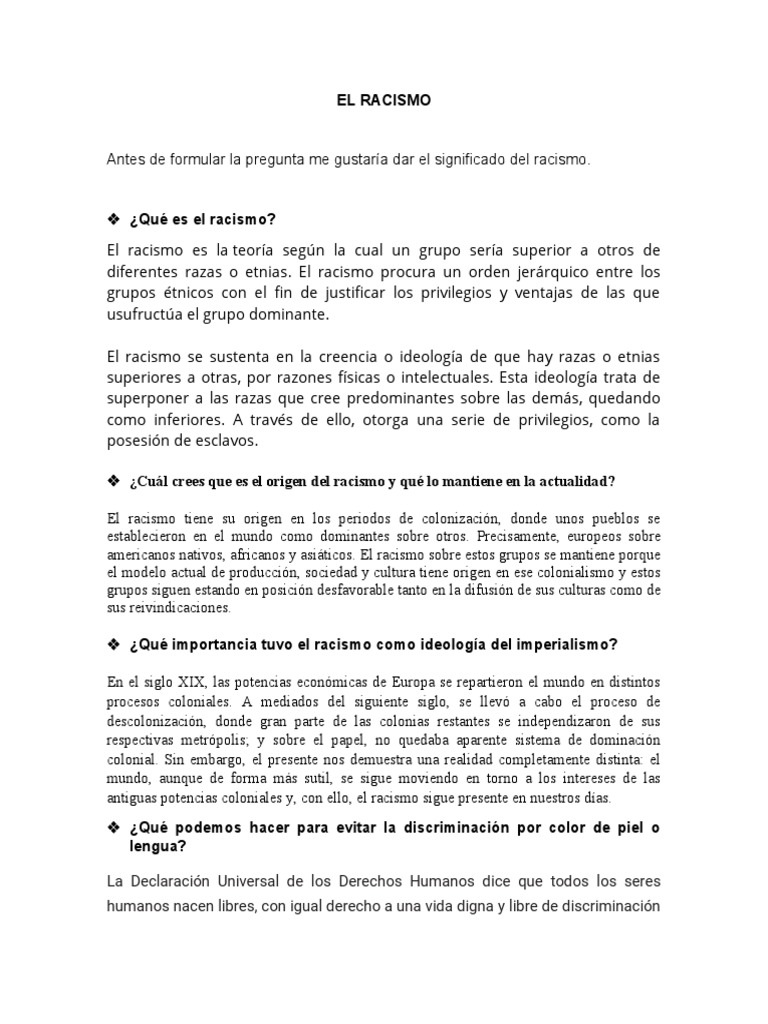 EL RACISMO

Antes de formular la pregunta me gustaría dar el significado del racismo.

❖ ¿Qué es el racismo?

El racismo es la teoría según la cual un grupo sería superior a otros de diferentes razas o etnias. El racismo procura un orden jerárquico entre los grupos étnicos con el fin de justificar los privilegios y ventajas de las que usufructúa el grupo dominante.

El racismo se sustenta en la creencia o ideología de que hay razas o etnias superiores a otras, por razones físicas o intelectuales. Esta ideología trata de superponer a las razas que cree predominantes sobre las demás, quedando como inferiores. A través de ello, otorga una serie de privilegios, como la posesión de esclavos.

❖ ¿Cuál crees que es el origen del racismo y qué lo mantiene en la actualidad?

El racismo tiene su origen en los periodos de colonización, donde unos pueblos se establecieron en el mundo como dominantes sobre otros. Precisamente, europeos sobre americanos nativos, africanos y asiáticos. El racismo sobre estos grupos se mantiene porque el modelo actual de producción, sociedad y cultura tiene origen en ese colonialismo y estos grupos siguen estando en posición desfavorable tanto en la difusión de sus culturas como de sus reivindicaciones.

❖ ¿Qué importancia tuvo el racismo como ideología del imperialismo?

En el siglo XIX, las potencias económicas de Europa se repartieron el mundo en distintos procesos coloniales. A mediados del siguiente siglo, se llevó a cabo el proceso de descolonización, donde gran parte de las colonias restantes se independizaron de sus respectivas metrópolis; y sobre el papel, no quedaba aparente sistema de dominación colonial. Sin embargo, el presente nos demuestra una realidad completamente distinta: el mundo, aunque de forma más sutil, se sigue moviendo en torno a los intereses de las antiguas potencias coloniales y, con ello, el racismo sigue presente en nuestros días.

❖ ¿Qué podemos hacer para evitar la discriminación por color de piel o lengua?

La Declaración Universal de los Derechos Humanos dice que todos los seres humanos nacen libres, con igual derecho a una vida digna y libre de discriminación